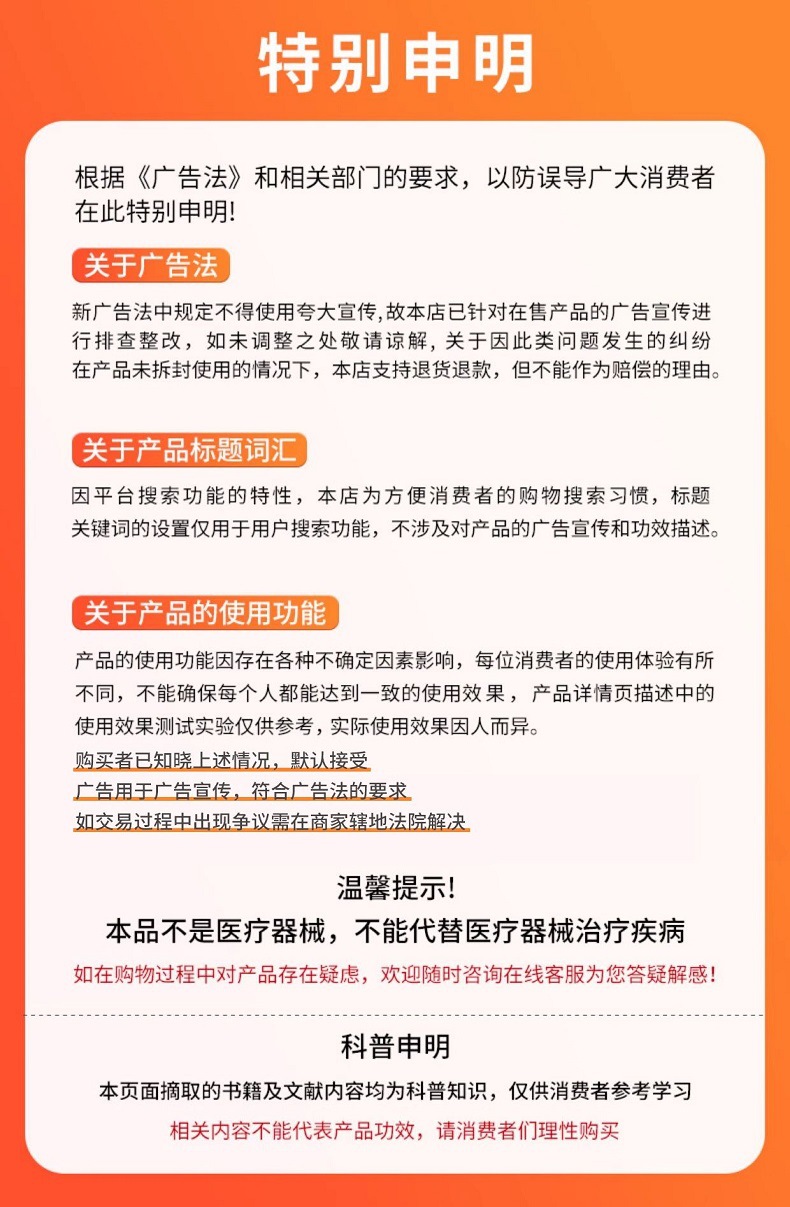 特别申明

根据《广告法》和相关部门的要求，以防误导广大消费者在此特别申明!

关于广告法

新广告法中规定不得使用夸大宣传，故本店已针对在售产品的广告宣传进行排查整改，如未调整之处敬请谅解，关于因此类问题发生的纠纷在产品未拆封使用的情况下，本店支持退货退款，但不能作为赔偿的理由。

关于产品标题词汇

因平台搜索功能的特性，本店为方便消费者的购物搜索习惯，标题关键词的设置仅用于用户搜索功能，不涉及对产品的广告宣传和功效描述。

关于产品的使用功能

产品的使用功能因存在各种不确定因素影响，每位消费者的使用体验有所不同，不能确保每个人都能达到一致的使用效果，产品详情页描述中的使用效果测试实验仅供参考，实际使用效果因人而异。

购买者已知晓上述情况，默认接受

广告用于广告宣传，符合广告法的要求

如交易过程中出现争议需在商家辖地法院解决

温馨提示!

本品不是医疗器械，不能代替医疗器械治疗疾病

如在购物过程中对产品存在疑虑，欢迎随时咨询在线客服为您答疑解惑!

科普申明

本页面摘取的书籍及文献内容均为科普知识，仅供消费者参考学习

相关内容不能代表产品功效，请消费者们理性购买